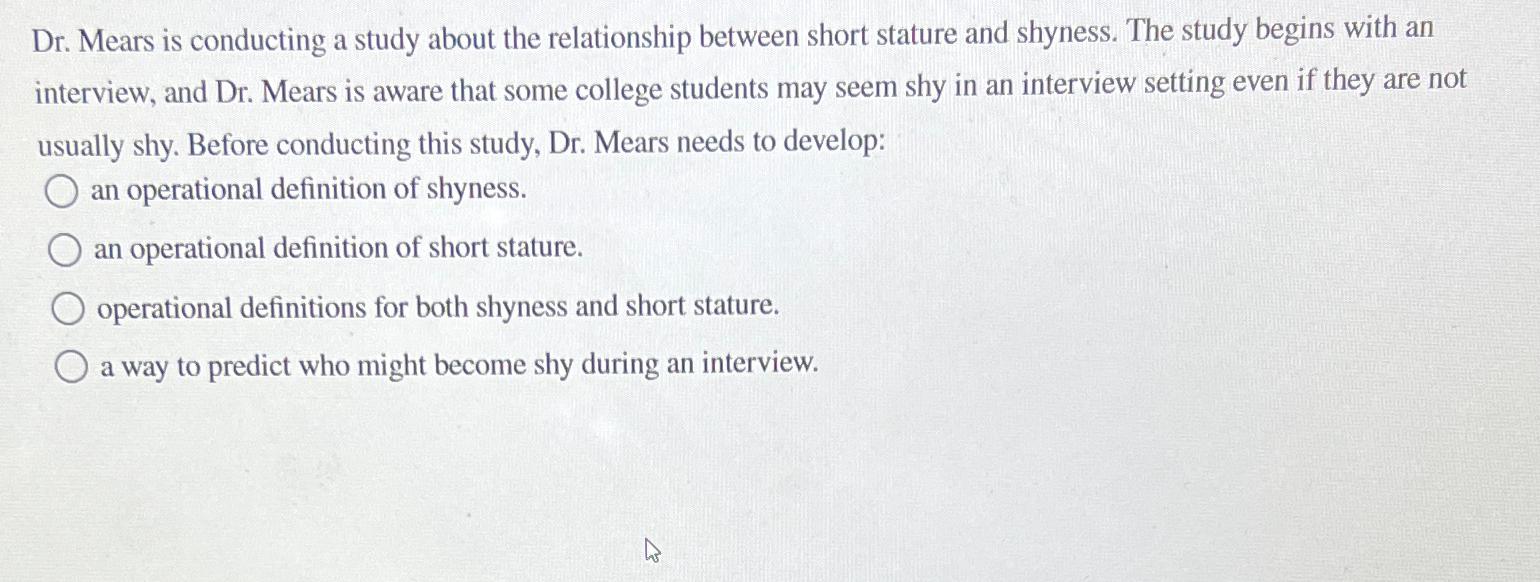 Dr. Mears is conducting a study about the relationship between short stature and shyness. The study begins with an interview, and Dr. Mears is aware that some college students may seem shy in an interview setting even if they are not usually shy. Before conducting this study, Dr. Mears needs to develop:

an operational definition of shyness.

an operational definition of short stature.

operational definitions for both shyness and short stature.

a way to predict who might become shy during an interview.